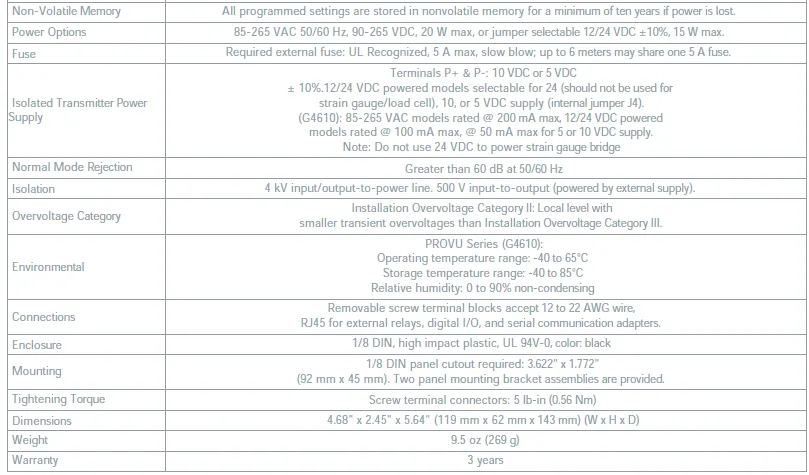 | | |
|---|---|
| Non-Volatile Memory | All programmed settings are stored in nonvolatile memory for a minimum of ten years if power is lost. |
| Power Options | 85-265 VAC 50/60 Hz, 90-265 VDC, 20 W max, or jumper selectable 12/24 VDC ±10%, 15 W max. |
| Fuse | Required external fuse: UL Recognized, 5 A max, slow blow; up to 6 meters may share one 5 A fuse. |
| Isolated Transmitter Power Supply | Terminals P+ & P-: 10 VDC or 5 VDC ± 10%.12/24 VDC powered models selectable for 24 (should not be used for strain gauge/load cell), 10, or 5 VDC supply (internal jumper J4). (G4610): 85-265 VAC models rated @ 200 mA max, 12/24 VDC powered models rated @ 100 mA max, @ 50 mA max for 5 or 10 VDC supply. Note: Do not use 24 VDC to power strain gauge bridge |
| Normal Mode Rejection | Greater than 60 dB at 50/60 Hz |
| Isolation | 4 kV input/output-to-power line. 500 V input-to-output (powered by external supply). |
| Overvoltage Category | Installation Overvoltage Category II: Local level with smaller transient overvoltages than Installation Overvoltage Category III. |
| Environmental | PROVU Series (G4610): Operating temperature range: -40 to 65°C Storage temperature range: -40 to 85°C Relative humidity: 0 to 90% non-condensing |
| Connections | Removable screw terminal blocks accept 12 to 22 AWG wire, RJ45 for external relays, digital I/O, and serial communication adapters. |
| Enclosure | 1/8 DIN, high impact plastic, UL 94V-0, color: black |
| Mounting | 1/8 DIN panel cutout required: 3.622" x 1.772" (92 mm x 45 mm). Two panel mounting bracket assemblies are provided. |
| Tightening Torque | Screw terminal connectors: 5 lb-in (0.56 Nm) |
| Dimensions | 4.68" x 2.45" x 5.64" (119 mm x 62 mm x 143 mm) (W x H x D) |
| Weight | 9.5 oz (269 g) |
| Warranty | 3 years |